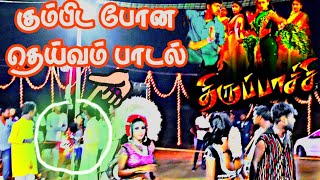 கும்பிட போன
தெய்வம் பாடல்
திருப்பாச்சி